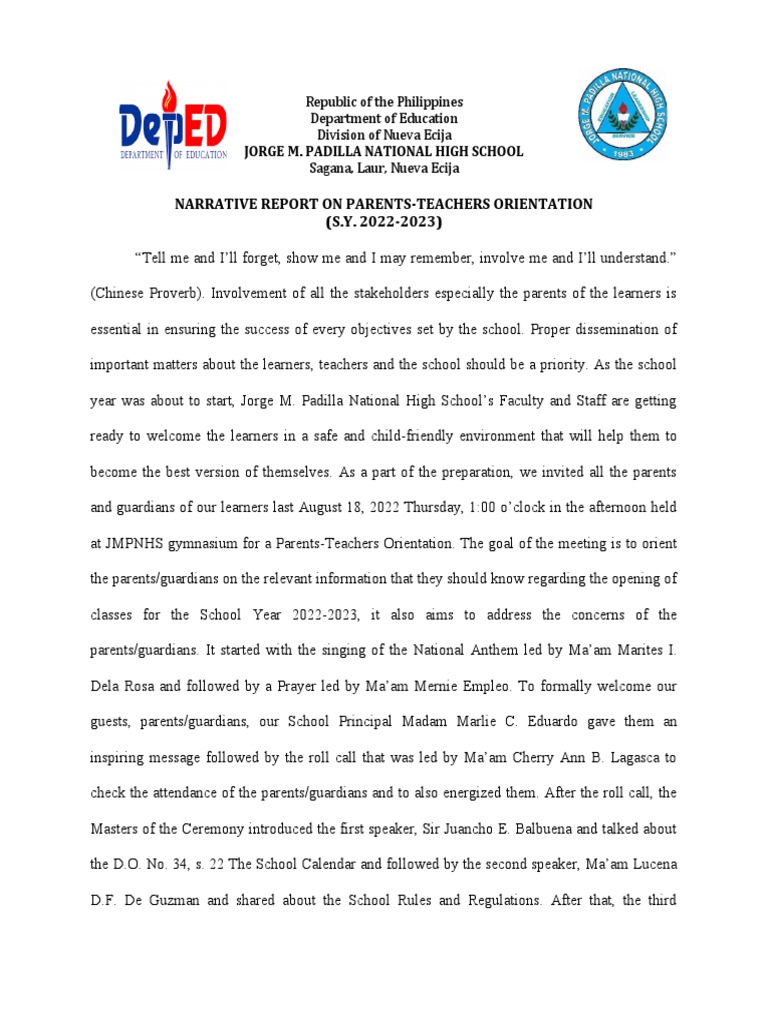 DepED
DEPARTMENT OF EDUCATION

Republic of the Philippines
Department of Education
Division of Nueva Ecija
JORGE M. PADILLA NATIONAL HIGH SCHOOL
Sagana, Laur, Nueva Ecija

JORGE M. PADILLA NATIONAL HIGH SCHOOL
1983

NARRATIVE REPORT ON PARENTS-TEACHERS ORIENTATION
(S.Y. 2022-2023)

"Tell me and I'll forget, show me and I may remember, involve me and I'll understand." (Chinese Proverb). Involvement of all the stakeholders especially the parents of the learners is essential in ensuring the success of every objectives set by the school. Proper dissemination of important matters about the learners, teachers and the school should be a priority. As the school year was about to start, Jorge M. Padilla National High School's Faculty and Staff are getting ready to welcome the learners in a safe and child-friendly environment that will help them to become the best version of themselves. As a part of the preparation, we invited all the parents and guardians of our learners last August 18, 2022 Thursday, 1:00 o'clock in the afternoon held at JMPNHS gymnasium for a Parents-Teachers Orientation. The goal of the meeting is to orient the parents/guardians on the relevant information that they should know regarding the opening of classes for the School Year 2022-2023, it also aims to address the concerns of the parents/guardians. It started with the singing of the National Anthem led by Ma'am Marites I. Dela Rosa and followed by a Prayer led by Ma'am Mernie Empleo. To formally welcome our guests, parents/guardians, our School Principal Madam Marlie C. Eduardo gave them an inspiring message followed by the roll call that was led by Ma'am Cherry Ann B. Lagasca to check the attendance of the parents/guardians and to also energized them. After the roll call, the Masters of the Ceremony introduced the first speaker, Sir Juancho E. Balbuena and talked about the D.O. No. 34, s. 22 The School Calendar and followed by the second speaker, Ma'am Lucena D.F. De Guzman and shared about the School Rules and Regulations. After that, the third